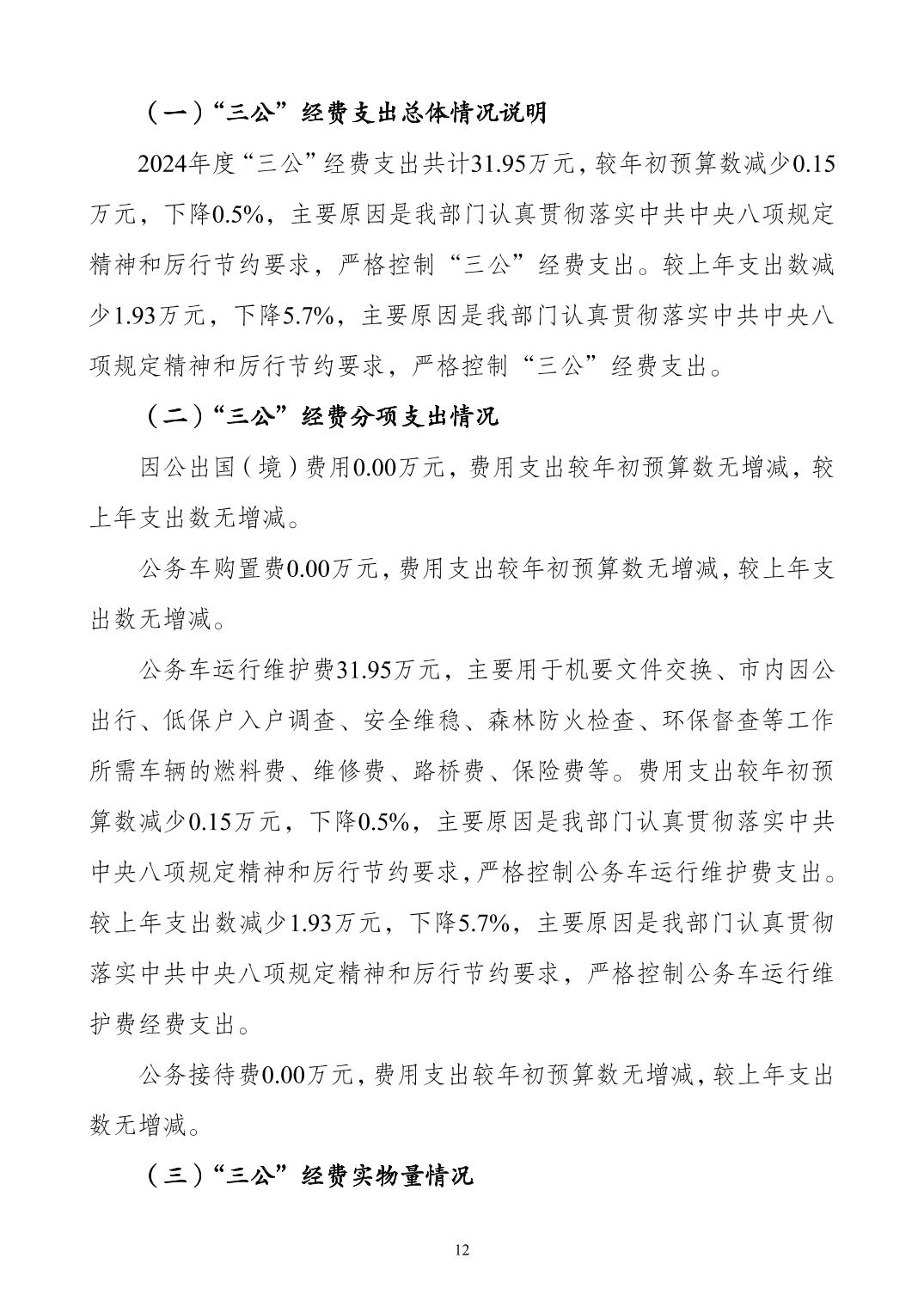 （一）“三公”经费支出总体情况说明

2024年度“三公”经费支出共计31.95万元，较年初预算数减少0.15万元，下降0.5%，主要原因是我部门认真贯彻落实中共中央八项规定精神和厉行节约要求，严格控制“三公”经费支出。较上年支出数减少1.93万元，下降5.7%，主要原因是我部门认真贯彻落实中共中央八项规定精神和厉行节约要求，严格控制“三公”经费支出。

（二）“三公”经费分项支出情况

因公出国（境）费用0.00万元，费用支出较年初预算数无增减，较上年支出数无增减。

公务车购置费0.00万元，费用支出较年初预算数无增减，较上年支出数无增减。

公务车运行维护费31.95万元，主要用于机要文件交换、市内因公出行、低保户入户调查、安全维稳、森林防火检查、环保督查等工作所需车辆的燃料费、维修费、路桥费、保险费等。费用支出较年初预算数减少0.15万元，下降0.5%，主要原因是我部门认真贯彻落实中共中央八项规定精神和厉行节约要求，严格控制公务车运行维护费支出。较上年支出数减少1.93万元，下降5.7%，主要原因是我部门认真贯彻落实中共中央八项规定精神和厉行节约要求，严格控制公务车运行维护费经费支出。

公务接待费0.00万元，费用支出较年初预算数无增减，较上年支出数无增减。

（三）“三公”经费实物量情况

12